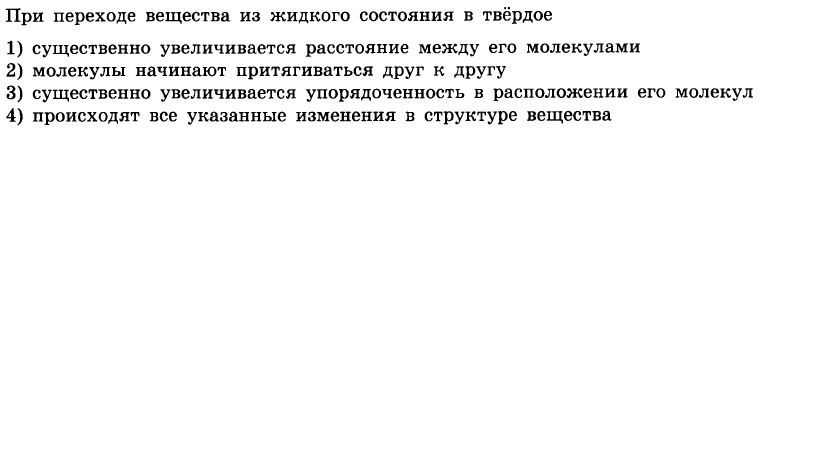 При переходе вещества из жидкого состояния в твёрдое

1) существенно увеличивается расстояние между его молекулами
2) молекулы начинают притягиваться друг к другу
3) существенно увеличивается упорядоченность в расположении его молекул
4) происходят все указанные изменения в структуре вещества